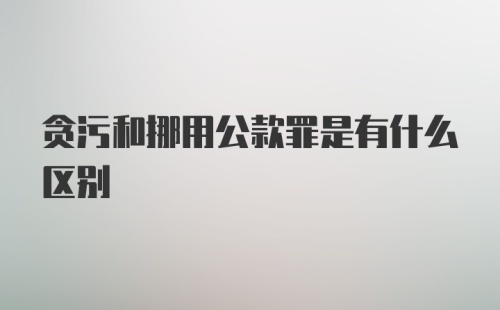 贪污和挪用公款罪是有什么区别